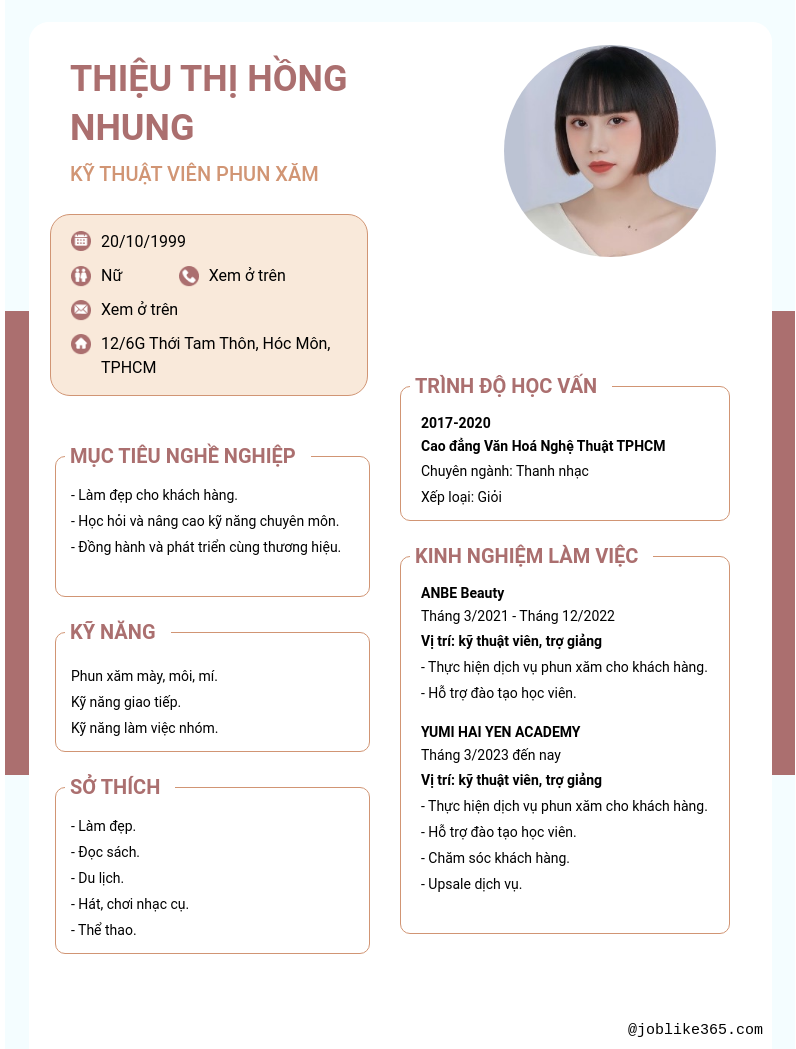 THIỆU THỊ HỒNG NHUNG

KỸ THUẬT VIÊN PHUN XĂM

20/10/1999

Nữ

Xem ở trên

Xem ở trên

12/6G Thới Tam Thôn, Hóc Môn, TPHCM

MỤC TIÊU NGHỀ NGHIỆP

- Làm đẹp cho khách hàng.
- Học hỏi và nâng cao kỹ năng chuyên môn.
- Đồng hành và phát triển cùng thương hiệu.

KỸ NĂNG

Phun xăm mày, môi, mí.
Kỹ năng giao tiếp.
Kỹ năng làm việc nhóm.

SỞ THÍCH

- Làm đẹp.
- Đọc sách.
- Du lịch.
- Hát, chơi nhạc cụ.
- Thể thao.

TRÌNH ĐỘ HỌC VẤN

2017-2020
Cao đẳng Văn Hoá Nghệ Thuật TPHCM
Chuyên ngành: Thanh nhạc
Xếp loại: Giỏi

KINH NGHIỆM LÀM VIỆC

ANBE Beauty
Tháng 3/2021 - Tháng 12/2022
Vị trí: kỹ thuật viên, trợ giảng
- Thực hiện dịch vụ phun xăm cho khách hàng.
- Hỗ trợ đào tạo học viên.

YUMI HAI YEN ACADEMY
Tháng 3/2023 đến nay
Vị trí: kỹ thuật viên, trợ giảng
- Thực hiện dịch vụ phun xăm cho khách hàng.
- Hỗ trợ đào tạo học viên.
- Chăm sóc khách hàng.
- Upsale dịch vụ.

@joblike365.com